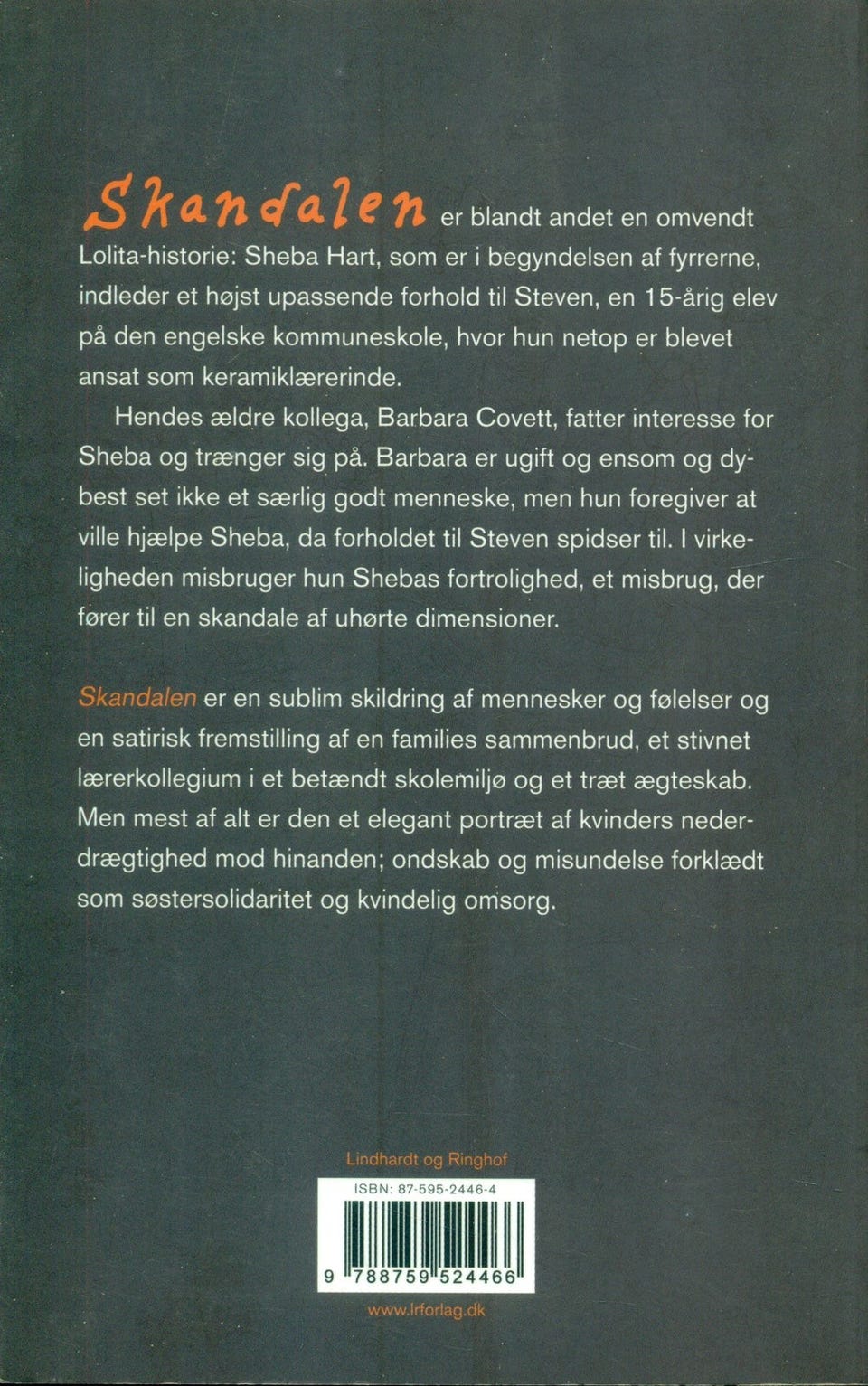 Skandalen er blandt andet en omvendt Lolita-historie: Sheba Hart, som er i begyndelsen af fyrrerne, indleder et højst upassende forhold til Steven, en 15-årig elev på den engelske kommuneskole, hvor hun netop er blevet ansat som keramiklærerinde.

Hendes ældre kollega, Barbara Covett, fatter interesse for Sheba og trænger sig på. Barbara er ugift og ensom og dybest set ikke et særlig godt menneske, men hun foregiver at ville hjælpe Sheba, da forholdet til Steven spidser til. I virkeligheden misbruger hun Shebas fortrolighed, et misbrug, der fører til en skandale af uhørte dimensioner.

Skandalen er en sublim skildring af mennesker og følelser og en satirisk fremstilling af en families sammenbrud, et stivnet lærerkollegium i et betændt skolemiljø og et træt ægteskab. Men mest af alt er den et elegant portræt af kvinders nederdrægtighed mod hinanden; ondskab og misundelse forklædt som søstersolidaritet og kvindelig omsorg.

Lindhardt og Ringhof

ISBN: 87-595-2446-4

9 788759 524466

www.lrforlag.dk